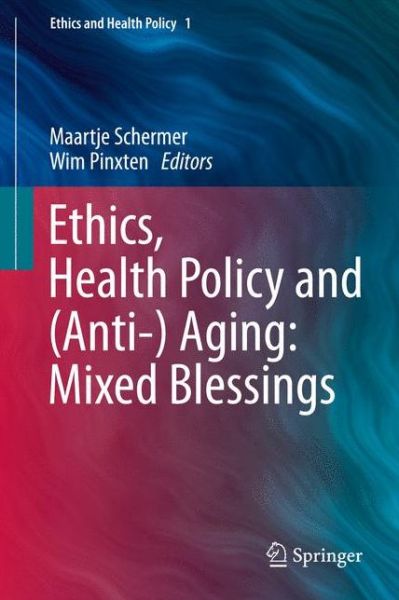 Ethics and Health Policy 1

Maartje Schermer
Wim Pinxten Editors

Ethics, Health Policy and (Anti-) Aging: Mixed Blessings

Springer